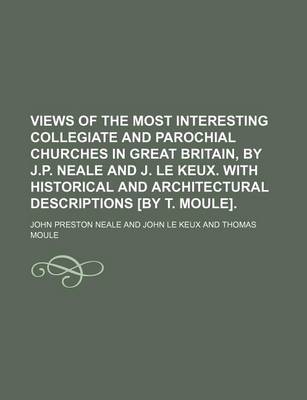 VIEWS OF THE MOST INTERESTING COLLEGIATE AND PAROCHIAL CHURCHES IN GREAT BRITAIN, BY J.P. NEALE AND J. LE KEUX. WITH HISTORICAL AND ARCHITECTURAL DESCRIPTIONS [BY T. MOULE].

JOHN PRESTON NEALE AND JOHN LE KEUX AND THOMAS MOULE